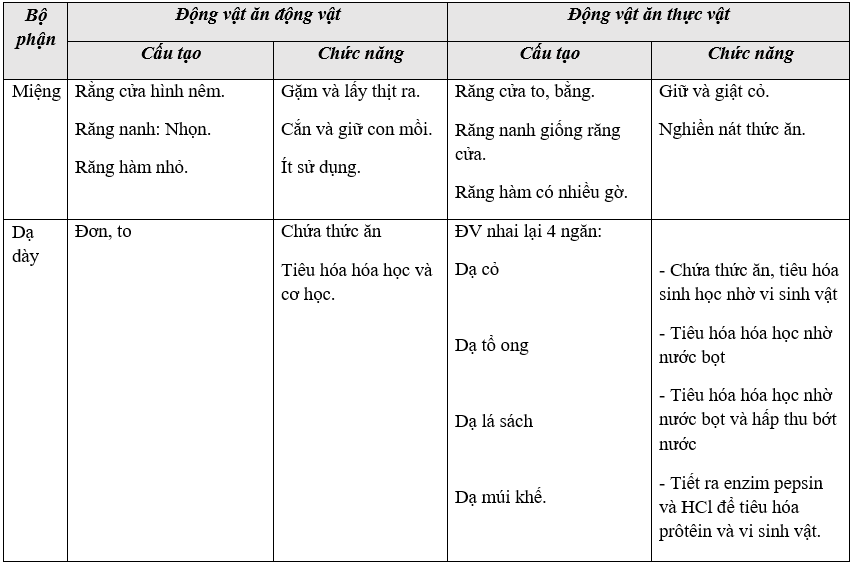 | Bộ phận | Động vật ăn động vật | | Động vật ăn thực vật | |
|---|---|---|---|---|
| | Cấu tạo | Chức năng | Cấu tạo | Chức năng |
| Miệng | Răng cửa hình nêm. Răng nanh: Nhọn. Răng hàm nhỏ. | Gặm và lấy thịt ra. Cắn và giữ con mồi. Ít sử dụng. | Răng cửa to, bằng. Răng nanh giống răng cửa. Răng hàm có nhiều gờ. | Giữ và giật cỏ. Nghiền nát thức ăn. |
| Dạ dày | Đơn, to | Chứa thức ăn Tiêu hóa hóa học và cơ học. | ĐV nhai lại 4 ngăn: Dạ cỏ Dạ tổ ong Dạ lá sách Dạ múi khế. | - Chứa thức ăn, tiêu hóa sinh học nhờ vi sinh vật - Tiêu hóa hóa học nhờ nước bọt - Tiêu hóa hóa học nhờ nước bọt và hấp thu bớt nước - Tiết ra enzim pepsin và HCl để tiêu hóa prôtêin và vi sinh vật. |